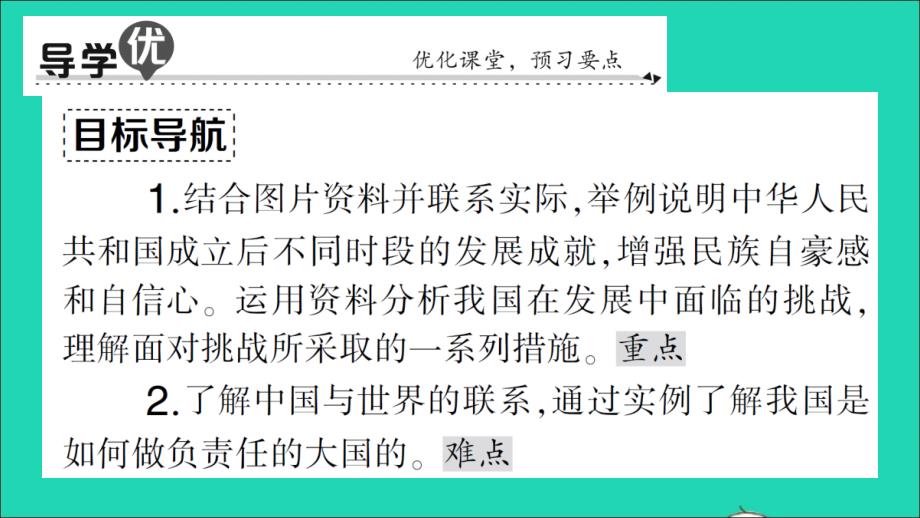 导学优

优化课堂，预习要点

目标导航

1.结合图片资料并联系实际,举例说明中华人民共和国成立后不同时段的发展成就,增强民族自豪感和自信心。运用资料分析我国在发展中面临的挑战,理解面对挑战所采取的一系列措施。重点

2.了解中国与世界的联系,通过实例了解我国是如何做负责任的大国的。难点